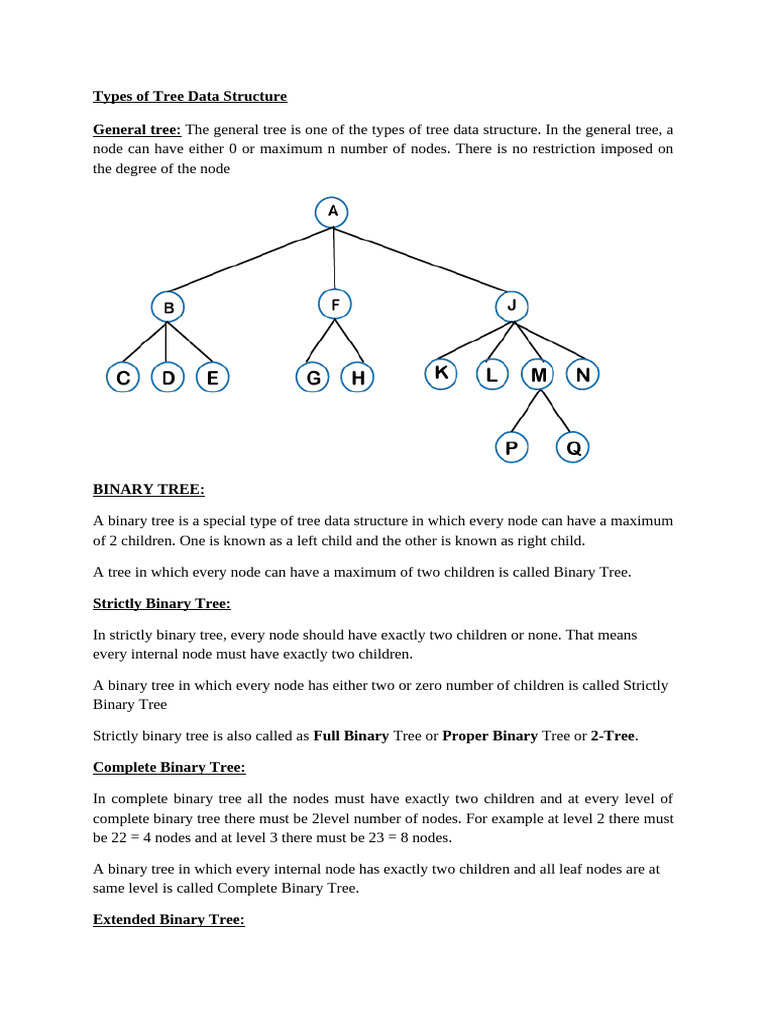 Types of Tree Data Structure

General tree: The general tree is one of the types of tree data structure. In the general tree, a node can have either 0 or maximum n number of nodes. There is no restriction imposed on the degree of the node

A

B F J

C D E G H K L M N

P Q

BINARY TREE:

A binary tree is a special type of tree data structure in which every node can have a maximum of 2 children. One is known as a left child and the other is known as right child.

A tree in which every node can have a maximum of two children is called Binary Tree.

Strictly Binary Tree:

In strictly binary tree, every node should have exactly two children or none. That means every internal node must have exactly two children.

A binary tree in which every node has either two or zero number of children is called Strictly Binary Tree

Strictly binary tree is also called as Full Binary Tree or Proper Binary Tree or 2-Tree.

Complete Binary Tree:

In complete binary tree all the nodes must have exactly two children and at every level of complete binary tree there must be 2level number of nodes. For example at level 2 there must be 22 = 4 nodes and at level 3 there must be 23 = 8 nodes.

A binary tree in which every internal node has exactly two children and all leaf nodes are at same level is called Complete Binary Tree.

Extended Binary Tree: